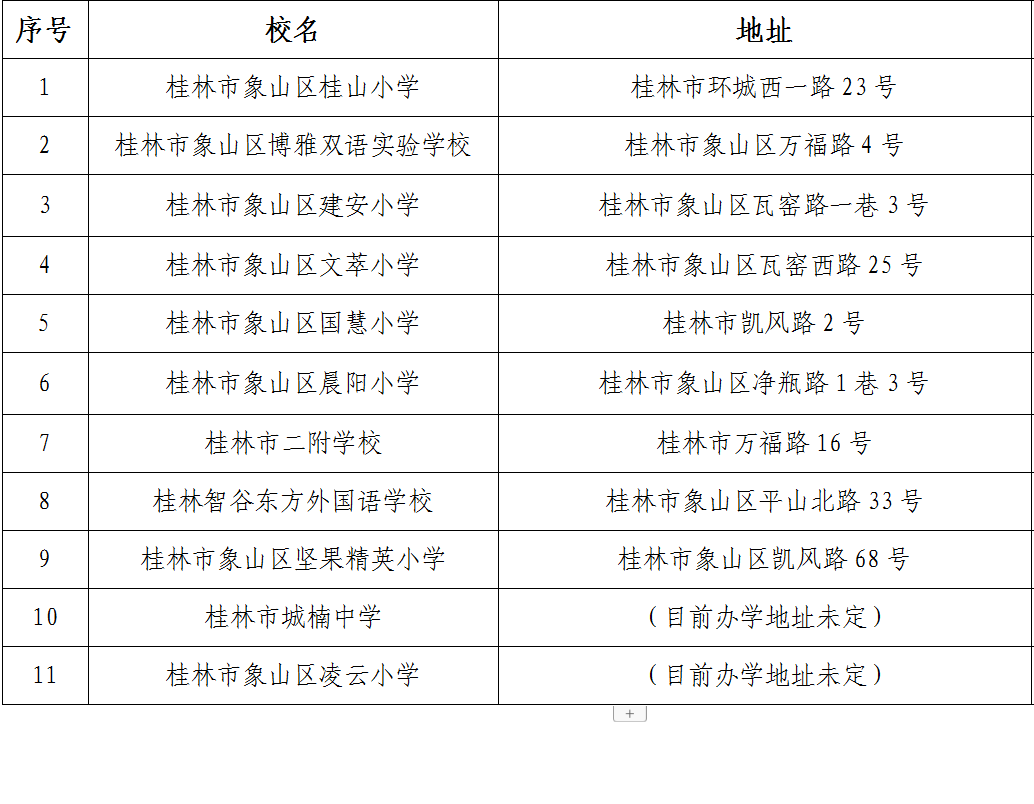 | 序号 | 校名 | 地址 |
|---|---|---|
| 1 | 桂林市象山区桂山小学 | 桂林市环城西一路 23 号 |
| 2 | 桂林市象山区博雅双语实验学校 | 桂林市象山区万福路 4 号 |
| 3 | 桂林市象山区建安小学 | 桂林市象山区瓦窑路一巷 3 号 |
| 4 | 桂林市象山区文萃小学 | 桂林市象山区瓦窑西路 25 号 |
| 5 | 桂林市象山区国慧小学 | 桂林市凯风路 2 号 |
| 6 | 桂林市象山区晨阳小学 | 桂林市象山区净瓶路 1 巷 3 号 |
| 7 | 桂林市二附学校 | 桂林市万福路 16 号 |
| 8 | 桂林智谷东方外国语学校 | 桂林市象山区平山北路 33 号 |
| 9 | 桂林市象山区坚果精英小学 | 桂林市象山区凯风路 68 号 |
| 10 | 桂林市城楠中学 | （目前办学地址未定） |
| 11 | 桂林市象山区凌云小学 | （目前办学地址未定） |

+